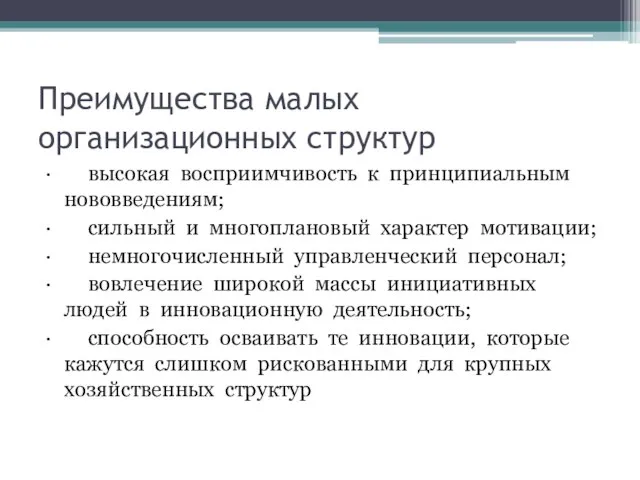 Преимущества малых организационных структур

· высокая восприимчивость к принципиальным нововведениям;

· сильный и многоплановый характер мотивации;

· немногочисленный управленческий персонал;

· вовлечение широкой массы инициативных людей в инновационную деятельность;

· способность осваивать те инновации, которые кажутся слишком рискованными для крупных хозяйственных структур